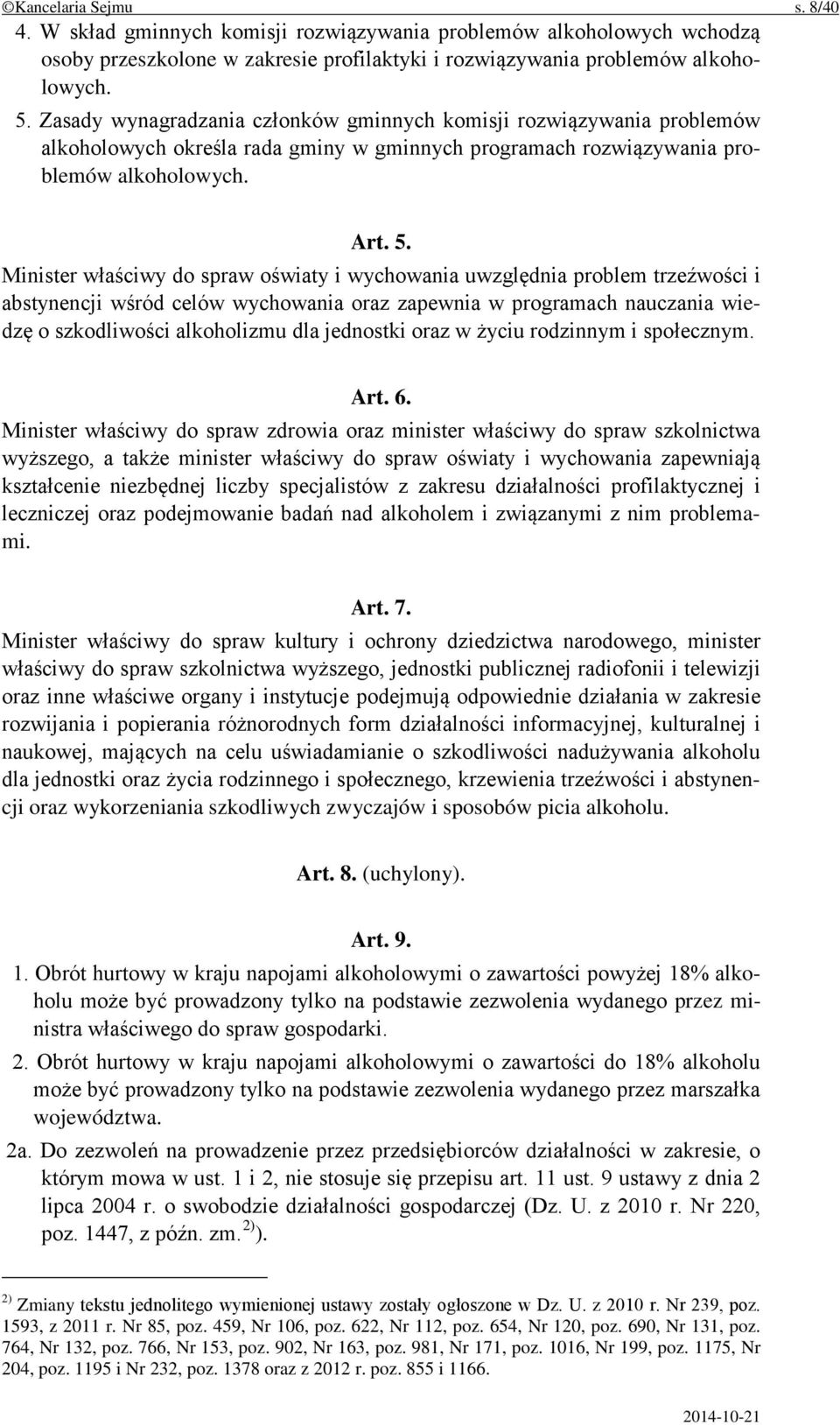 ©Kancelaria Sejmu s. 8/40

4. W skład gminnych komisji rozwiązywania problemów alkoholowych wchodzą osoby przeszkolone w zakresie profilaktyki i rozwiązywania problemów alkoholowych.

5. Zasady wynagradzania członków gminnych komisji rozwiązywania problemów alkoholowych określa rada gminy w gminnych programach rozwiązywania problemów alkoholowych.

Art. 5.

Minister właściwy do spraw oświaty i wychowania uwzględnia problem trzeźwości i abstynencji wśród celów wychowania oraz zapewnia w programach nauczania wiedzę o szkodliwości alkoholizmu dla jednostki oraz w życiu rodzinnym i społecznym.

Art. 6.

Minister właściwy do spraw zdrowia oraz minister właściwy do spraw szkolnictwa wyższego, a także minister właściwy do spraw oświaty i wychowania zapewniają kształcenie niezbędnej liczby specjalistów z zakresu działalności profilaktycznej i leczniczej oraz podejmowanie badań nad alkoholem i związanymi z nim problemami.

Art. 7.

Minister właściwy do spraw kultury i ochrony dziedzictwa narodowego, minister właściwy do spraw szkolnictwa wyższego, jednostki publicznej radiofonii i telewizji oraz inne właściwe organy i instytucje podejmują odpowiednie działania w zakresie rozwijania i popierania różnorodnych form działalności informacyjnej, kulturalnej i naukowej, mających na celu uświadamianie o szkodliwości nadużywania alkoholu dla jednostki oraz życia rodzinnego i społecznego, krzewienia trzeźwości i abstynencji oraz wykorzeniania szkodliwych zwyczajów i sposobów picia alkoholu.

Art. 8. (uchylony).

Art. 9.

1. Obrót hurtowy w kraju napojami alkoholowymi o zawartości powyżej 18% alkoholu może być prowadzony tylko na podstawie zezwolenia wydanego przez ministra właściwego do spraw gospodarki.

2. Obrót hurtowy w kraju napojami alkoholowymi o zawartości do 18% alkoholu może być prowadzony tylko na podstawie zezwolenia wydanego przez marszałka województwa.

2a. Do zezwoleń na prowadzenie przez przedsiębiorców działalności w zakresie, o którym mowa w ust. 1 i 2, nie stosuje się przepisu art. 11 ust. 9 ustawy z dnia 2 lipca 2004 r. o swobodzie działalności gospodarczej (Dz. U. z 2010 r. Nr 220, poz. 1447, z późn. zm. $^{2)}$).

$^{2)}$ Zmiany tekstu jednolitego wymienionej ustawy zostały ogłoszone w Dz. U. z 2010 r. Nr 239, poz. 1593, z 2011 r. Nr 85, poz. 459, Nr 106, poz. 622, Nr 112, poz. 654, Nr 120, poz. 690, Nr 131, poz. 764, Nr 132, poz. 766, Nr 153, poz. 902, Nr 163, poz. 981, Nr 171, poz. 1016, Nr 199, poz. 1175, Nr 204, poz. 1195 i Nr 232, poz. 1378 oraz z 2012 r. poz. 855 i 1166.

2014-10-21